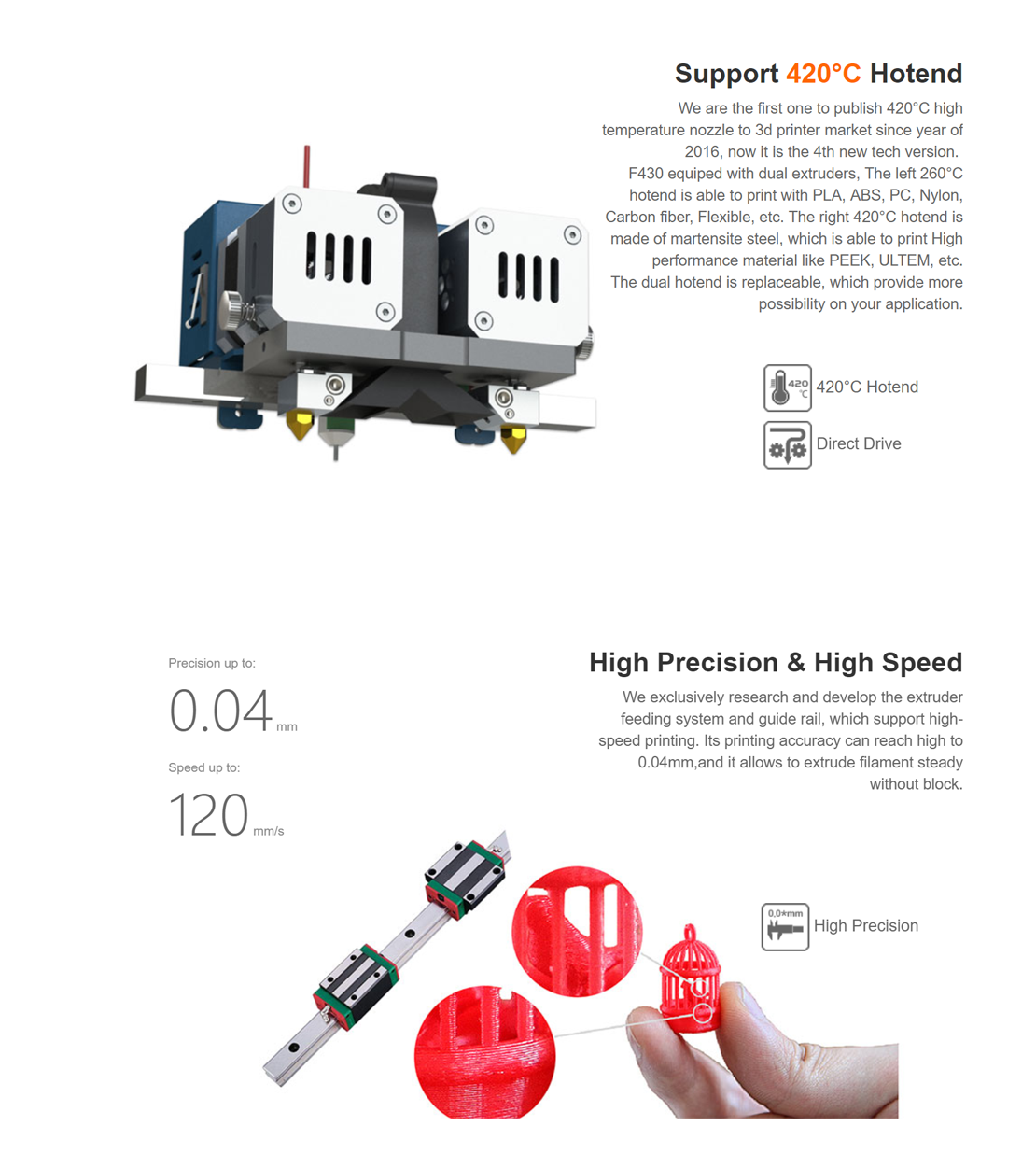 Support 420°C Hotend

We are the first one to publish 420°C high temperature nozzle to 3d printer market since year of 2016, now it is the 4th new tech version.
F430 equiped with dual extruders, The left 260°C hotend is able to print with PLA, ABS, PC, Nylon, Carbon fiber, Flexible, etc. The right 420°C hotend is made of martensite steel, which is able to print High performance material like PEEK, ULTEM, etc.
The dual hotend is replaceable, which provide more possibility on your application.

420 °C

420°C Hotend

Direct Drive

Precision up to:

0.04 mm

Speed up to:

120 mm/s

High Precision & High Speed

We exclusively research and develop the extruder feeding system and guide rail, which support high-speed printing. Its printing accuracy can reach high to 0.04mm,and it allows to extrude filament steady without block.

0.0*mm

High Precision